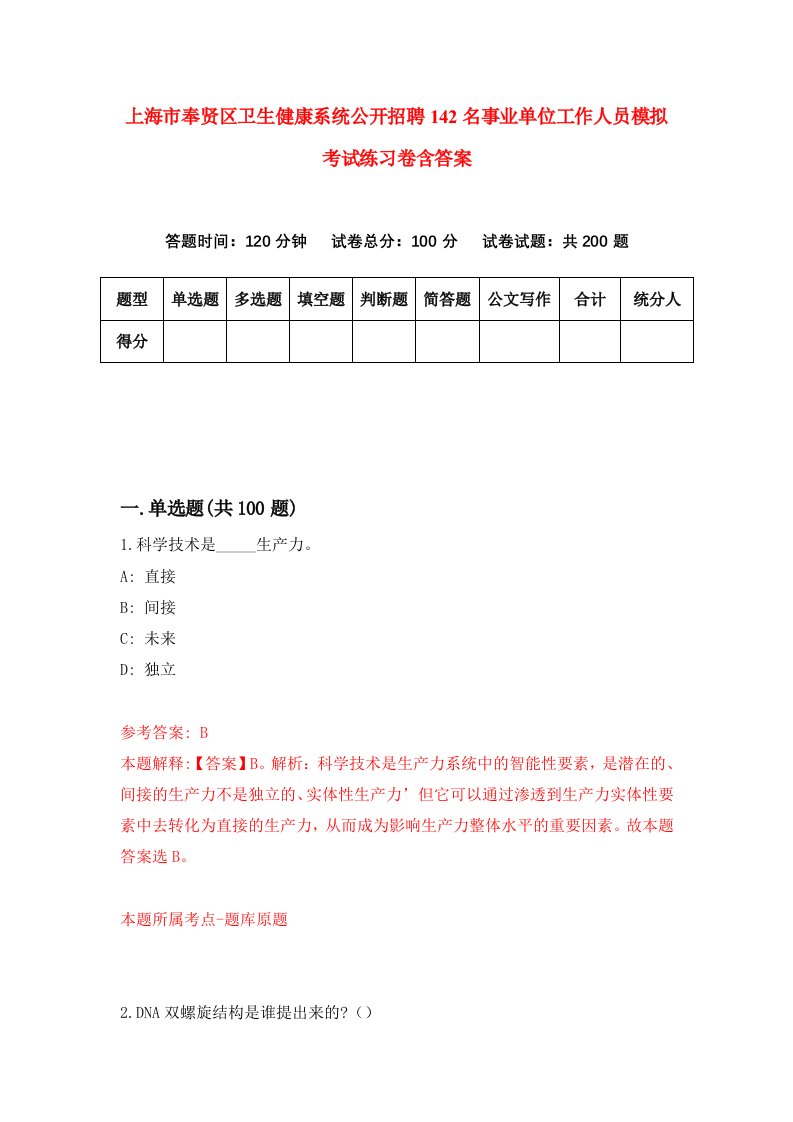 上海市奉贤区卫生健康系统公开招聘142名事业单位工作人员模拟考试练习卷含答案

答题时间：120分钟　试卷总分：100分　试卷试题：共200题

| 题型 | 单选题 | 多选题 | 填空题 | 判断题 | 简答题 | 公文写作 | 合计 | 统分人 |
|---|---|---|---|---|---|---|---|---|
| 得分 | | | | | | | | |

一.单选题(共100题)

1.科学技术是_____生产力。
A: 直接
B: 间接
C: 未来
D: 独立

参考答案: B
本题解释:【答案】B。解析：科学技术是生产力系统中的智能性要素，是潜在的、间接的生产力不是独立的、实体性生产力’但它可以通过渗透到生产力实体性要素中去转化为直接的生产力，从而成为影响生产力整体水平的重要因素。故本题答案选B。

本题所属考点-题库原题

2.DNA双螺旋结构是谁提出来的?（）